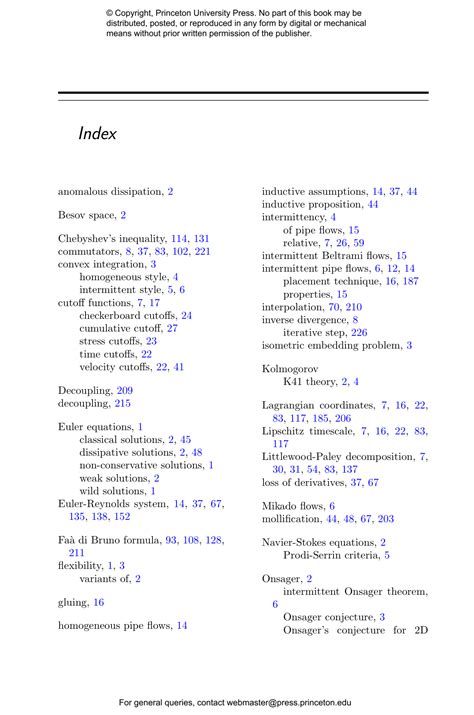 © Copyright, Princeton University Press. No part of this book may be distributed, posted, or reproduced in any form by digital or mechanical means without prior written permission of the publisher.

Index

anomalous dissipation, 2

Besov space, 2

Chebyshev's inequality, 114, 131
commutators, 8, 37, 83, 102, 221
convex integration, 3
homogeneous style, 4
intermittent style, 5, 6
cutoff functions, 7, 17
checkerboard cutoffs, 24
cumulative cutoff, 27
stress cutoffs, 23
time cutoffs, 22
velocity cutoffs, 22, 41

Decoupling, 209
decoupling, 215

Euler equations, 1
classical solutions, 2, 45
dissipative solutions, 2, 48
non-conservative solutions, 1
weak solutions, 2
wild solutions, 1
Euler-Reynolds system, 14, 37, 67, 135, 138, 152

Faà di Bruno formula, 93, 108, 128, 211
flexibility, 1, 3
variants of, 2

gluing, 16

homogeneous pipe flows, 14

inductive assumptions, 14, 37, 44
inductive proposition, 44
intermittency, 4
of pipe flows, 15
relative, 7, 26, 59
intermittent Beltrami flows, 15
intermittent pipe flows, 6, 12, 14
placement technique, 16, 187
properties, 15
interpolation, 70, 210
inverse divergence, 8
iterative step, 226
isometric embedding problem, 3

Kolmogorov
K41 theory, 2, 4

Lagrangian coordinates, 7, 16, 22, 83, 117, 185, 206
Lipschitz timescale, 7, 16, 22, 83, 117
Littlewood-Paley decomposition, 7, 30, 31, 54, 83, 137
loss of derivatives, 37, 67

Mikado flows, 6
mollification, 44, 48, 67, 203

Navier-Stokes equations, 2
Prodi-Serrin criteria, 5

Onsager, 2
intermittent Onsager theorem, 6
Onsager conjecture, 3
Onsager's conjecture for 2D

For general queries, contact webmaster@press.princeton.edu